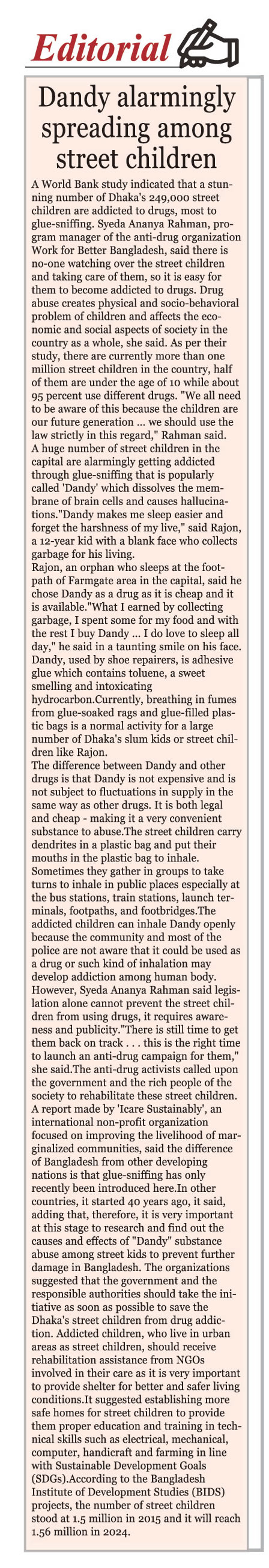 Editorial

Dandy alarmingly spreading among street children

A World Bank study indicated that a stunning number of Dhaka's 249,000 street children are addicted to drugs, most to glue-sniffing. Syeda Ananya Rahman, program manager of the anti-drug organization Work for Better Bangladesh, said there is no-one watching over the street children and taking care of them, so it is easy for them to become addicted to drugs. Drug abuse creates physical and socio-behavioral problem of children and affects the economic and social aspects of society in the country as a whole, she said. As per their study, there are currently more than one million street children in the country, half of them are under the age of 10 while about 95 percent use different drugs. "We all need to be aware of this because the children are our future generation ... we should use the law strictly in this regard," Rahman said.
A huge number of street children in the capital are alarmingly getting addicted through glue-sniffing that is popularly called 'Dandy' which dissolves the membrane of brain cells and causes hallucinations."Dandy makes me sleep easier and forget the harshness of my live," said Rajon, a 12-year kid with a blank face who collects garbage for his living.
Rajon, an orphan who sleeps at the footpath of Farmgate area in the capital, said he chose Dandy as a drug as it is cheap and it is available."What I earned by collecting garbage, I spent some for my food and with the rest I buy Dandy ... I do love to sleep all day," he said in a taunting smile on his face. Dandy, used by shoe repairers, is adhesive glue which contains toluene, a sweet smelling and intoxicating hydrocarbon.Currently, breathing in fumes from glue-soaked rags and glue-filled plastic bags is a normal activity for a large number of Dhaka's slum kids or street children like Rajon.
The difference between Dandy and other drugs is that Dandy is not expensive and is not subject to fluctuations in supply in the same way as other drugs. It is both legal and cheap - making it a very convenient substance to abuse.The street children carry dendrites in a plastic bag and put their mouths in the plastic bag to inhale. Sometimes they gather in groups to take turns to inhale in public places especially at the bus stations, train stations, launch terminals, footpaths, and footbridges.The addicted children can inhale Dandy openly because the community and most of the police are not aware that it could be used as a drug or such kind of inhalation may develop addiction among human body. However, Syeda Ananya Rahman said legislation alone cannot prevent the street children from using drugs, it requires awareness and publicity."There is still time to get them back on track . . . this is the right time to launch an anti-drug campaign for them," she said.The anti-drug activists called upon the government and the rich people of the society to rehabilitate these street children. A report made by 'Icare Sustainably', an international non-profit organization focused on improving the livelihood of marginalized communities, said the difference of Bangladesh from other developing nations is that glue-sniffing has only recently been introduced here.In other countries, it started 40 years ago, it said, adding that, therefore, it is very important at this stage to research and find out the causes and effects of "Dandy" substance abuse among street kids to prevent further damage in Bangladesh. The organizations suggested that the government and the responsible authorities should take the initiative as soon as possible to save the Dhaka's street children from drug addiction. Addicted children, who live in urban areas as street children, should receive rehabilitation assistance from NGOs involved in their care as it is very important to provide shelter for better and safer living conditions.It suggested establishing more safe homes for street children to provide them proper education and training in technical skills such as electrical, mechanical, computer, handicraft and farming in line with Sustainable Development Goals (SDGs).According to the Bangladesh Institute of Development Studies (BIDS) projects, the number of street children stood at 1.5 million in 2015 and it will reach 1.56 million in 2024.